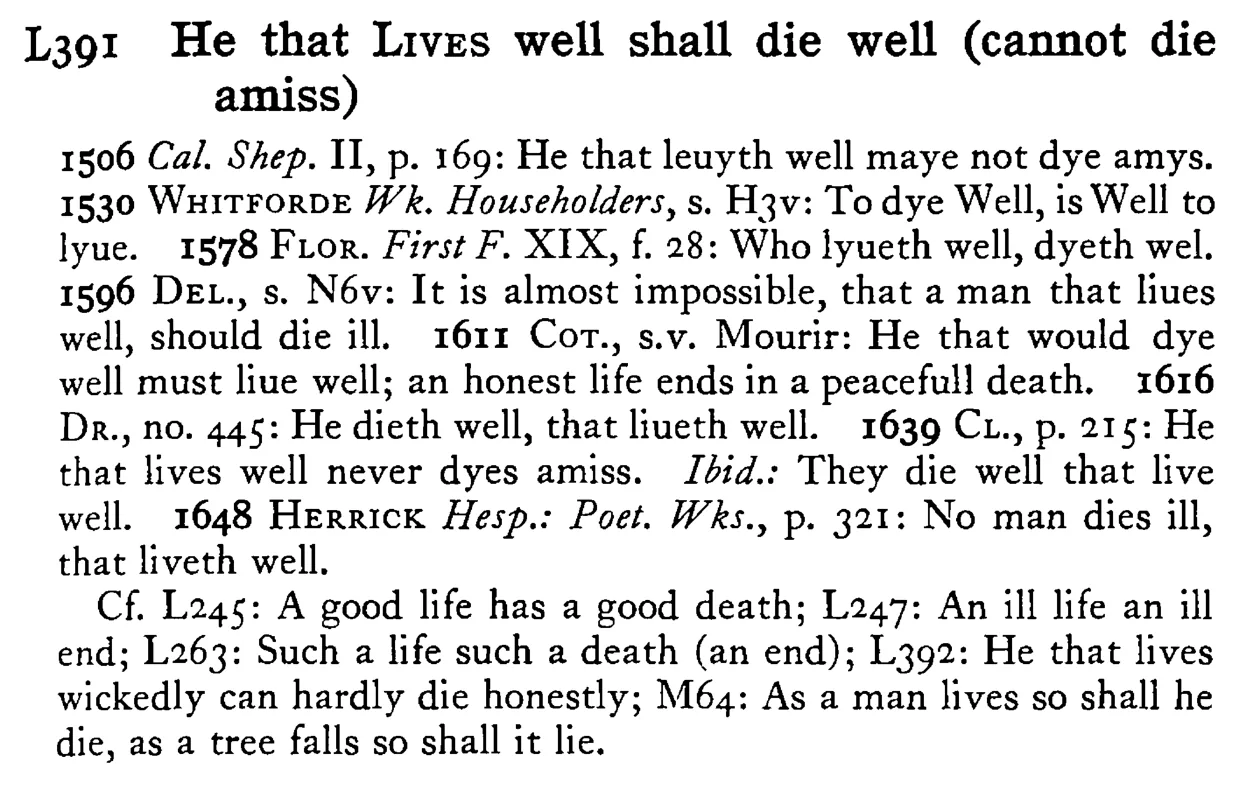 L391 He that LIVES well shall die well (cannot die amiss)

1506 Cal. Shep. II, p. 169: He that leuyth well maye not dye amys. 1530 WHITFORDE Wk. Householders, s. H3v: To dye Well, is Well to lyue. 1578 FLOR. First F. XIX, f. 28: Who lyueth well, dyeth wel. 1596 DEL., s. N6v: It is almost impossible, that a man that liues well, should die ill. 1611 COT., s.v. Mourir: He that would dye well must liue well; an honest life ends in a peacefull death. 1616 DR., no. 445: He dieth well, that liueth well. 1639 CL., p. 215: He that lives well never dyes amiss. Ibid.: They die well that live well. 1648 HERRICK Hesp.: Poet. Wks., p. 321: No man dies ill, that liveth well.

Cf. L245: A good life has a good death; L247: An ill life an ill end; L263: Such a life such a death (an end); L392: He that lives wickedly can hardly die honestly; M64: As a man lives so shall he die, as a tree falls so shall it lie.